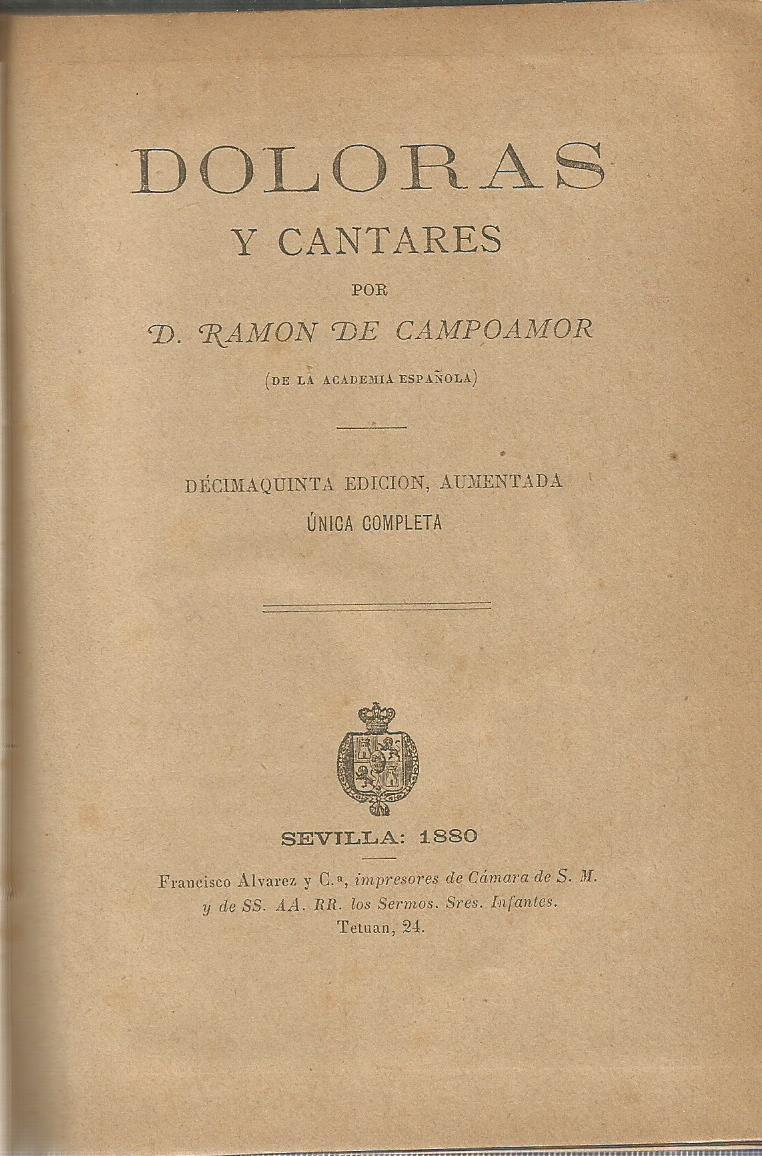 DOLORAS
Y CANTARES
POR
D. RAMON DE CAMPOAMOR
(DE LA ACADEMIA ESPAÑOLA)

DÉCIMAQUINTA EDICION, AUMENTADA
ÚNICA COMPLETA

SEVILLA: 1880

Francisco Alvarez y C.ª, impresores de Cámara de S. M.
y de SS. AA. RR. los Sermos. Sres. Infantes.
Tetuan, 24.